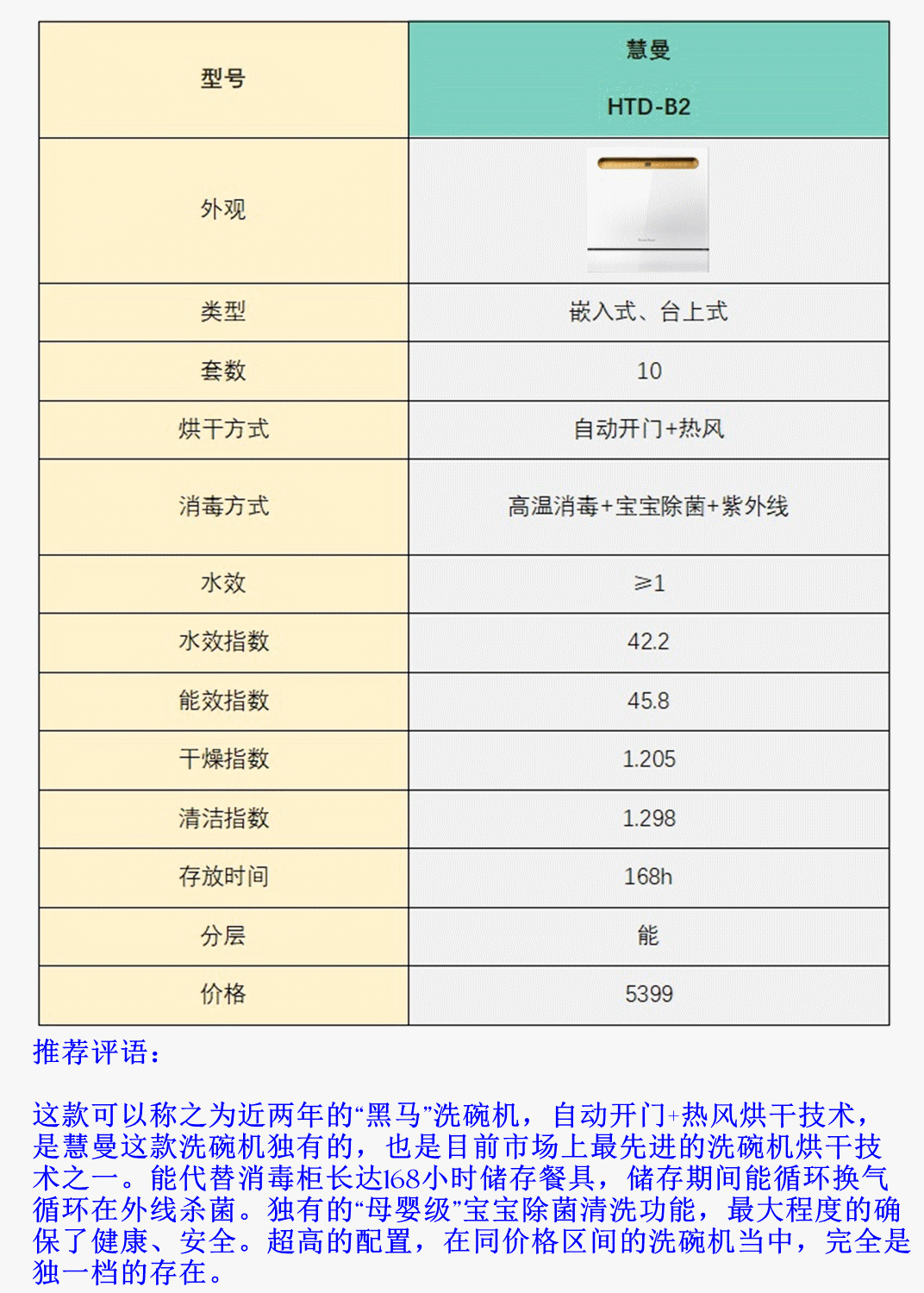 | 型号 | 慧曼 HTD-B2 |
|---|---|
| 外观 | |
| 类型 | 嵌入式、台上式 |
| 套数 | 10 |
| 烘干方式 | 自动开门+热风 |
| 消毒方式 | 高温消毒+宝宝除菌+紫外线 |
| 水效 | ≥1 |
| 水效指数 | 42.2 |
| 能效指数 | 45.8 |
| 干燥指数 | 1.205 |
| 清洁指数 | 1.298 |
| 存放时间 | 168h |
| 分层 | 能 |
| 价格 | 5399 |

推荐评语：

这款可以称之为近两年的“黑马”洗碗机，自动开门+热风烘干技术，是慧曼这款洗碗机独有的，也是目前市场上最先进的洗碗机烘干技术之一。能代替消毒柜长达168小时储存餐具，储存期间能循环换气循环在外线杀菌。独有的“母婴级”宝宝除菌清洗功能，最大程度的确保了健康、安全。超高的配置，在同价格区间的洗碗机当中，完全是独一档的存在。